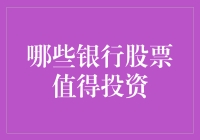 哪些银行股票值得投资